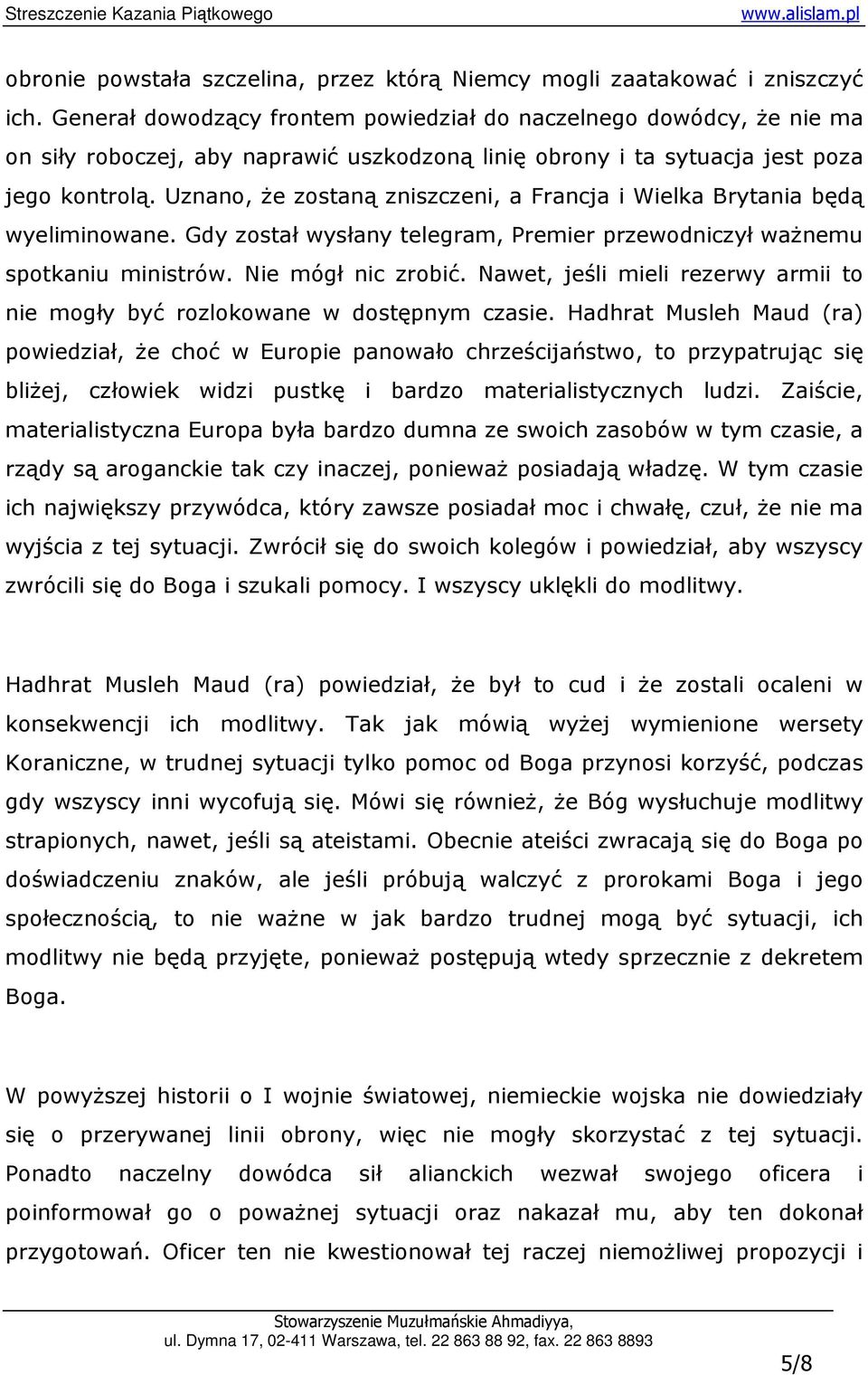 Streszczenie Kazania Piątkowego www.alislam.pl

obronie powstała szczelina, przez którą Niemcy mogli zaatakować i zniszczyć ich. Generał dowodzący frontem powiedział do naczelnego dowódcy, że nie ma on siły roboczej, aby naprawić uszkodzoną linię obrony i ta sytuacja jest poza jego kontrolą. Uznano, że zostaną zniszczeni, a Francja i Wielka Brytania będą wyeliminowane. Gdy został wysłany telegram, Premier przewodniczył ważnemu spotkaniu ministrów. Nie mógł nic zrobić. Nawet, jeśli mieli rezerwy armii to nie mogły być rozlokowane w dostępnym czasie. Hadhrat Musleh Maud (ra) powiedział, że choć w Europie panowało chrześcijaństwo, to przypatrując się bliżej, człowiek widzi pustkę i bardzo materialistycznych ludzi. Zaiście, materialistyczna Europa była bardzo dumna ze swoich zasobów w tym czasie, a rządy są aroganckie tak czy inaczej, ponieważ posiadają władzę. W tym czasie ich największy przywódca, który zawsze posiadał moc i chwałę, czuł, że nie ma wyjścia z tej sytuacji. Zwrócił się do swoich kolegów i powiedział, aby wszyscy zwrócili się do Boga i szukali pomocy. I wszyscy uklękli do modlitwy.

Hadhrat Musleh Maud (ra) powiedział, że był to cud i że zostali ocaleni w konsekwencji ich modlitwy. Tak jak mówią wyżej wymienione wersety Koraniczne, w trudnej sytuacji tylko pomoc od Boga przynosi korzyść, podczas gdy wszyscy inni wycofują się. Mówi się również, że Bóg wysłuchuje modlitwy strapionych, nawet, jeśli są ateistami. Obecnie ateiści zwracają się do Boga po doświadczeniu znaków, ale jeśli próbują walczyć z prorokami Boga i jego społecznością, to nie ważne w jak bardzo trudnej mogą być sytuacji, ich modlitwy nie będą przyjęte, ponieważ postępują wtedy sprzecznie z dekretem Boga.

W powyższej historii o I wojnie światowej, niemieckie wojska nie dowiedziały się o przerywanej linii obrony, więc nie mogły skorzystać z tej sytuacji. Ponadto naczelny dowódca sił alianckich wezwał swojego oficera i poinformował go o poważnej sytuacji oraz nakazał mu, aby ten dokonał przygotowań. Oficer ten nie kwestionował tej raczej niemożliwej propozycji i

Stowarzyszenie Muzułmańskie Ahmadiyya,
ul. Dymna 17, 02-411 Warszawa, tel. 22 863 88 92, fax. 22 863 8893

5/8